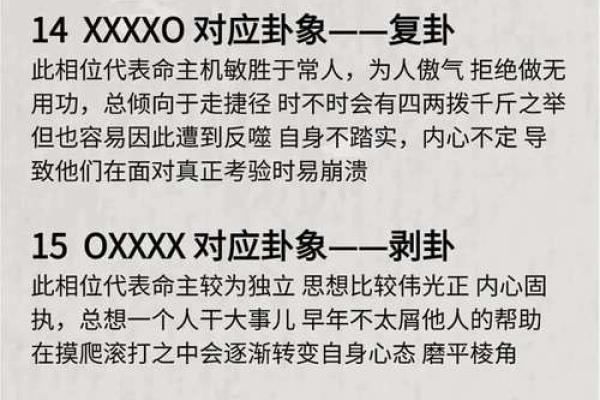 14 XXXXO 对应卦象——复卦

此相位代表命主机敏胜于常人，为人傲气 拒绝做无用功，总倾向于走捷径 时不时会有四两拨千斤之举 但也容易因此遭到反噬 自身不踏实，内心不定 导致他们在面对真正考验时易崩溃

15 OXXXX 对应卦象——剥卦

此相位代表命主较为独立 思想比较伟光正 内心固执，总想一个人干大事儿 早年不太屑他人的帮助 在摸爬滚打之中会逐渐转变自身心态 磨平棱角